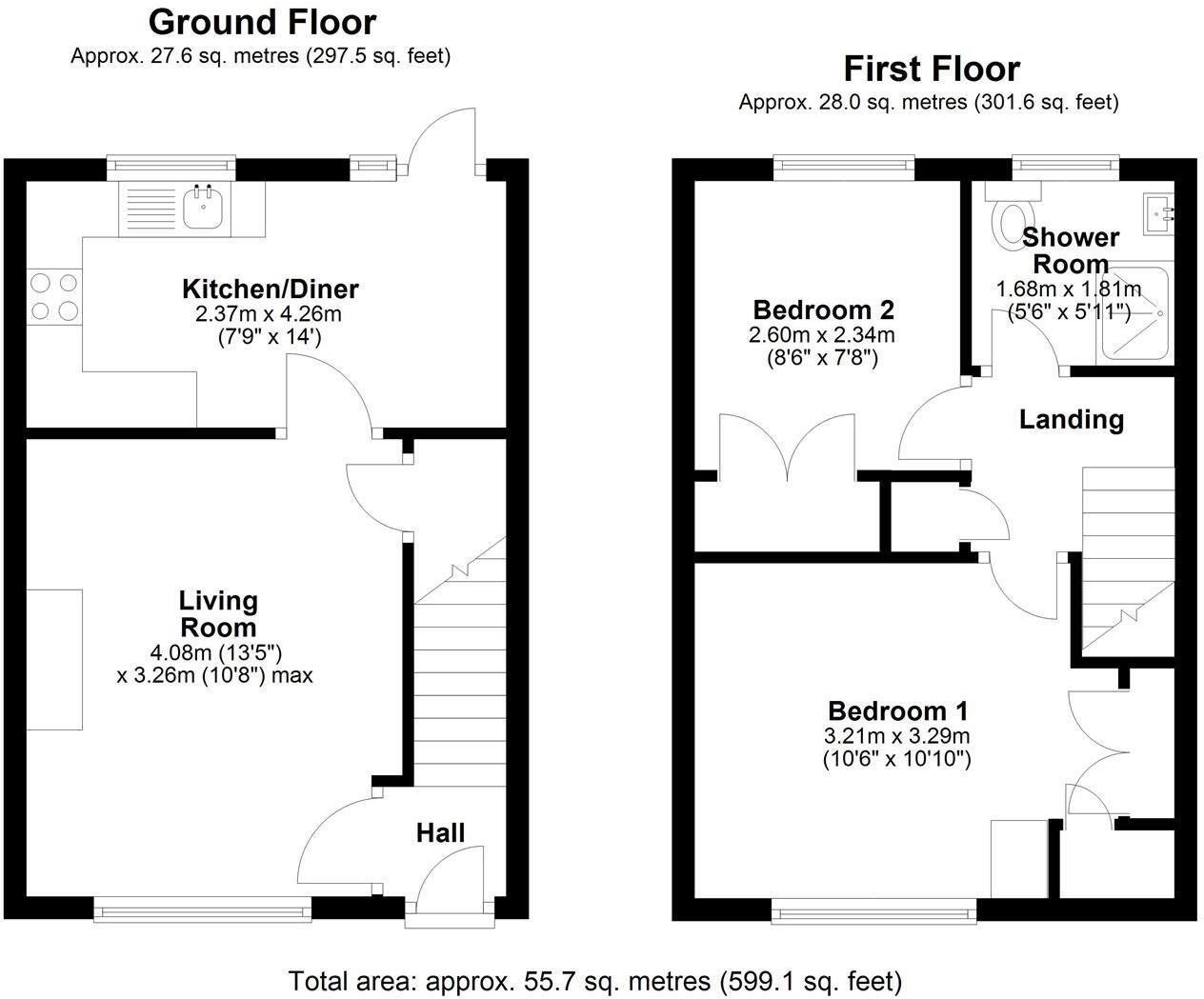 Ground Floor
Approx. 27.6 sq. metres (297.5 sq. feet)

Kitchen/Diner
2.37m x 4.26m
(7'9" x 14')

Living Room
4.08m (13'5")
x 3.26m (10'8") max

Hall

First Floor
Approx. 28.0 sq. metres (301.6 sq. feet)

Bedroom 2
2.60m x 2.34m
(8'6" x 7'8")

Shower Room
1.68m x 1.81m
(5'6" x 5'11")

Landing

Bedroom 1
3.21m x 3.29m
(10'6" x 10'10")

Total area: approx. 55.7 sq. metres (599.1 sq. feet)